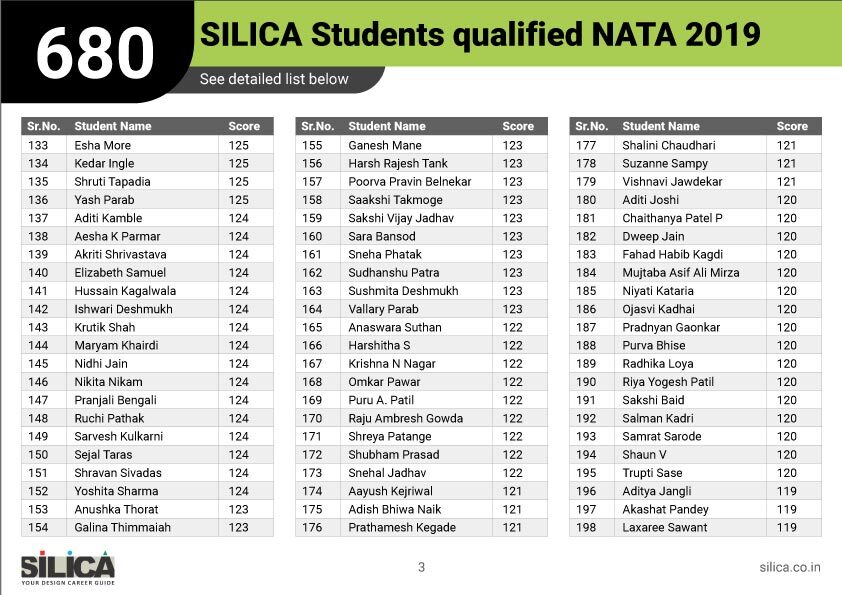 680 SILICA Students qualified NATA 2019

See detailed list below

| Sr.No. | Student Name | Score |
|---|---|---|
| 133 | Esha More | 125 |
| 134 | Kedar Ingle | 125 |
| 135 | Shruti Tapadia | 125 |
| 136 | Yash Parab | 125 |
| 137 | Aditi Kamble | 124 |
| 138 | Aesha K Parmar | 124 |
| 139 | Akriti Shrivastava | 124 |
| 140 | Elizabeth Samuel | 124 |
| 141 | Hussain Kagalwala | 124 |
| 142 | Ishwari Deshmukh | 124 |
| 143 | Krutik Shah | 124 |
| 144 | Maryam Khairdi | 124 |
| 145 | Nidhi Jain | 124 |
| 146 | Nikita Nikam | 124 |
| 147 | Pranjali Bengali | 124 |
| 148 | Ruchi Pathak | 124 |
| 149 | Sarvesh Kulkarni | 124 |
| 150 | Sejal Taras | 124 |
| 151 | Shravan Sivadas | 124 |
| 152 | Yoshita Sharma | 124 |
| 153 | Anushka Thorat | 123 |
| 154 | Galina Thimmaiah | 123 |

| Sr.No. | Student Name | Score |
|---|---|---|
| 155 | Ganesh Mane | 123 |
| 156 | Harsh Rajesh Tank | 123 |
| 157 | Poorva Pravin Belnekar | 123 |
| 158 | Saakshi Takmoge | 123 |
| 159 | Sakshi Vijay Jadhav | 123 |
| 160 | Sara Bansod | 123 |
| 161 | Sneha Phatak | 123 |
| 162 | Sudhanshu Patra | 123 |
| 163 | Sushmita Deshmukh | 123 |
| 164 | Vallary Parab | 123 |
| 165 | Anaswara Suthan | 122 |
| 166 | Harshitha S | 122 |
| 167 | Krishna N Nagar | 122 |
| 168 | Omkar Pawar | 122 |
| 169 | Puru A. Patil | 122 |
| 170 | Raju Ambresh Gowda | 122 |
| 171 | Shreya Patange | 122 |
| 172 | Shubham Prasad | 122 |
| 173 | Snehal Jadhav | 122 |
| 174 | Aayush Kejriwal | 121 |
| 175 | Adish Bhiwa Naik | 121 |
| 176 | Prathamesh Kegade | 121 |

| Sr.No. | Student Name | Score |
|---|---|---|
| 177 | Shalini Chaudhari | 121 |
| 178 | Suzanne Sampy | 121 |
| 179 | Vishnavi Jawdekar | 121 |
| 180 | Aditi Joshi | 120 |
| 181 | Chaithanya Patel P | 120 |
| 182 | Dweep Jain | 120 |
| 183 | Fahad Habib Kagdi | 120 |
| 184 | Mujtaba Asif Ali Mirza | 120 |
| 185 | Niyati Kataria | 120 |
| 186 | Ojasvi Kadhai | 120 |
| 187 | Pradnyan Gaonkar | 120 |
| 188 | Purva Bhise | 120 |
| 189 | Radhika Loya | 120 |
| 190 | Riya Yogesh Patil | 120 |
| 191 | Sakshi Baid | 120 |
| 192 | Salman Kadri | 120 |
| 193 | Samrat Sarode | 120 |
| 194 | Shaun V | 120 |
| 195 | Trupti Sase | 120 |
| 196 | Aditya Jangli | 119 |
| 197 | Akashat Pandey | 119 |
| 198 | Laxaree Sawant | 119 |

SILICA
YOUR DESIGN CAREER GUIDE

3

silica.co.in